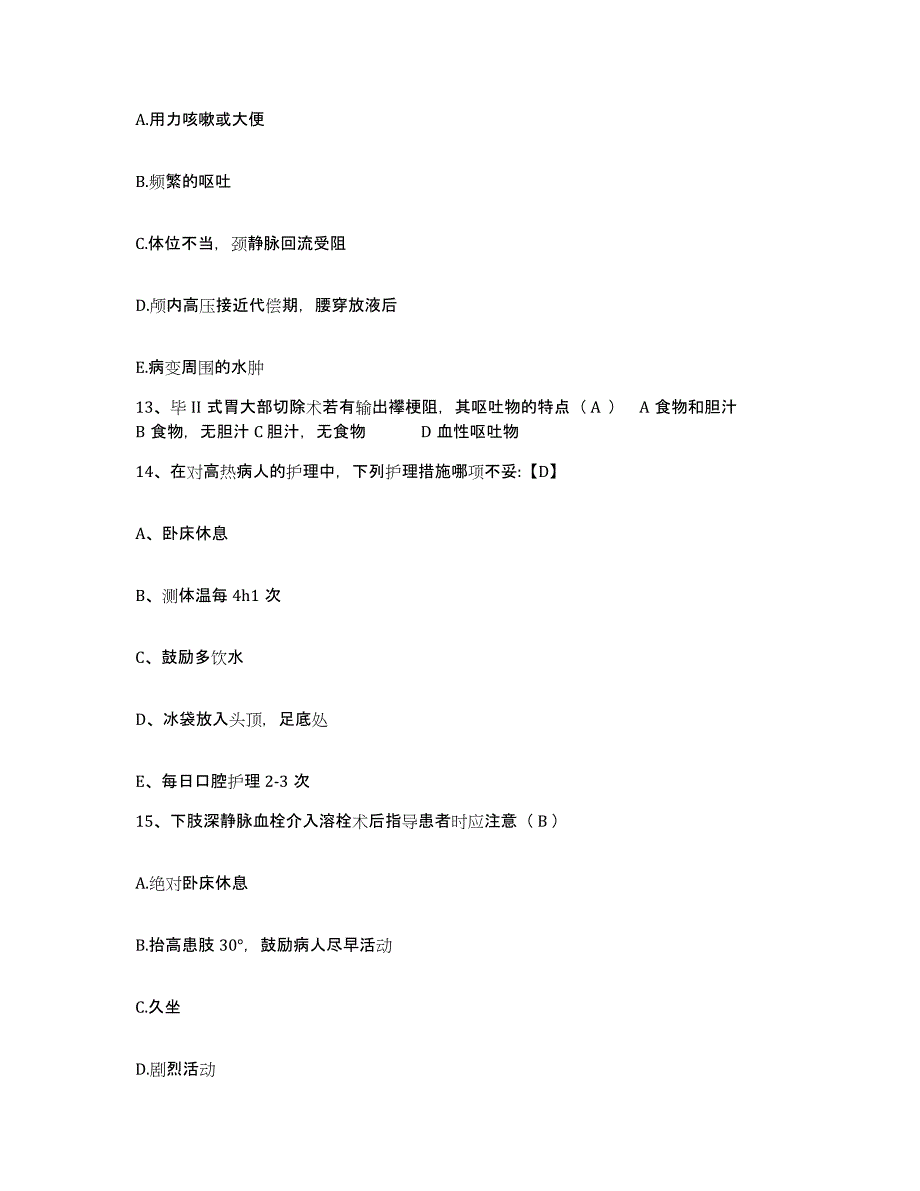 A.用力咳嗽或大便

B.频繁的呕吐

C.体位不当，颈静脉回流受阻

D.颅内高压接近代偿期，腰穿放液后

E.病变周围的水肿

13、毕 II 式胃大部切除术若有输出襻梗阻，其呕吐物的特点（ A ） A 食物和胆汁 B 食物，无胆汁 C 胆汁，无食物 D 血性呕吐物

14、在对高热病人的护理中，下列护理措施哪项不妥:【D】

A、卧床休息

B、测体温每 4h1 次

C、鼓励多饮水

D、冰袋放入头顶，足底处

E、每日口腔护理 2-3 次

15、下肢深静脉血栓介入溶栓术后指导患者时应注意（ B ）

A.绝对卧床休息

B.抬高患肢 30°，鼓励病人尽早活动

C.久坐

D.剧烈活动